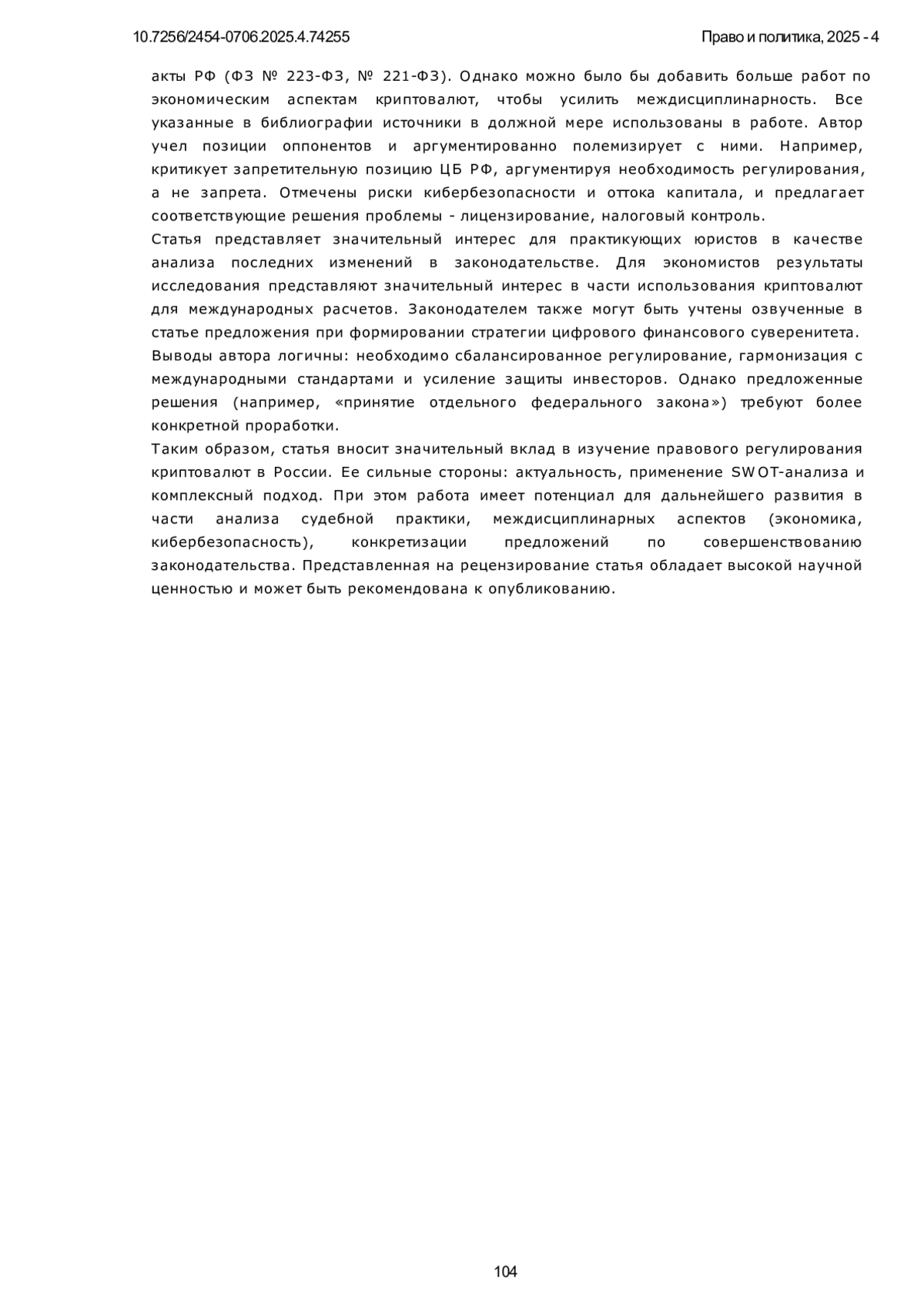 10.7256/2454-0706.2025.4.74255

Право и политика, 2025 - 4

акты РФ (ФЗ № 223-ФЗ, № 221-ФЗ). Однако можно было бы добавить больше работ по экономическим аспектам криптовалют, чтобы усилить междисциплинарность. Все указанные в библиографии источники в должной мере использованы в работе. Автор учел позиции оппонентов и аргументированно полемизирует с ними. Например, критикует запретительную позицию ЦБ РФ, аргументируя необходимость регулирования, а не запрета. Отмечены риски кибербезопасности и оттока капитала, и предлагает соответствующие решения проблемы - лицензирование, налоговый контроль.

Статья представляет значительный интерес для практикующих юристов в качестве анализа последних изменений в законодательстве. Для экономистов результаты исследования представляют значительный интерес в части использования криптовалют для международных расчетов. Законодателем также могут быть учтены озвученные в статье предложения при формировании стратегии цифрового финансового суверенитета.

Выводы автора логичны: необходимо сбалансированное регулирование, гармонизация с международными стандартами и усиление защиты инвесторов. Однако предложенные решения (например, «принятие отдельного федерального закона») требуют более конкретной проработки.

Таким образом, статья вносит значительный вклад в изучение правового регулирования криптовалют в России. Ее сильные стороны: актуальность, применение SWOT-анализа и комплексный подход. При этом работа имеет потенциал для дальнейшего развития в части анализа судебной практики, междисциплинарных аспектов (экономика, кибербезопасность), конкретизации предложений по совершенствованию законодательства. Представленная на рецензирование статья обладает высокой научной ценностью и может быть рекомендована к опубликованию.

104